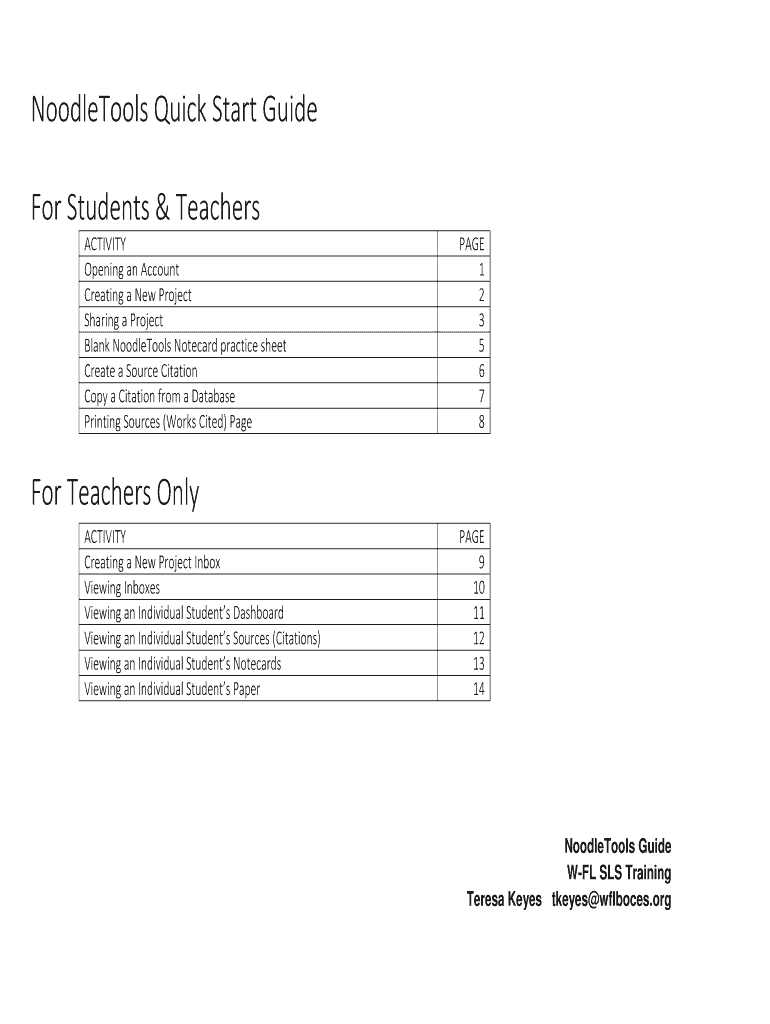 NoodleTools Quick Start Guide

For Students & Teachers

| ACTIVITY | PAGE |
|---|---|
| Opening an Account | 1 |
| Creating a New Project | 2 |
| Sharing a Project | 3 |
| Blank NoodleTools Notecard practice sheet | 5 |
| Create a Source Citation | 6 |
| Copy a Citation from a Database | 7 |
| Printing Sources (Works Cited) Page | 8 |

For Teachers Only

| ACTIVITY | PAGE |
|---|---|
| Creating a New Project Inbox | 9 |
| Viewing Inboxes | 10 |
| Viewing an Individual Student's Dashboard | 11 |
| Viewing an Individual Student's Sources (Citations) | 12 |
| Viewing an Individual Student's Notecards | 13 |
| Viewing an Individual Student's Paper | 14 |

NoodleTools Guide
W-FL SLS Training
Teresa Keyes tkeyes@wflboces.org